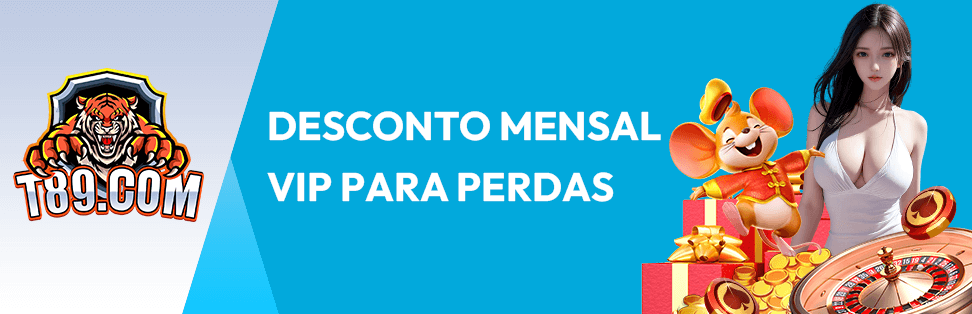 T89.COM

DESCONTO MENSAL
VIP PARA PERDAS